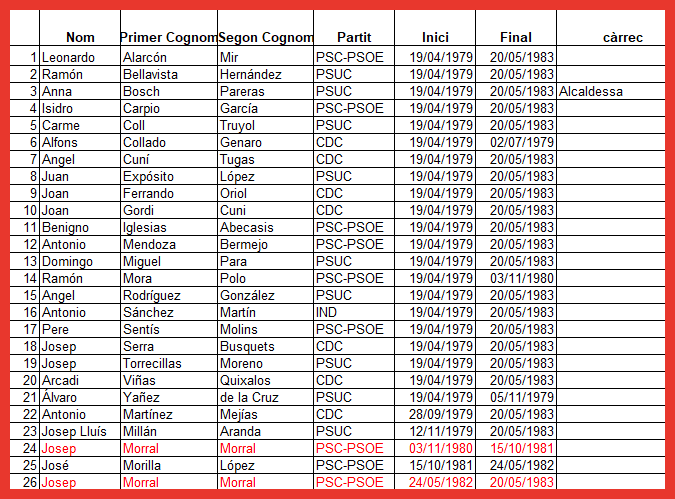 | | Nom | Primer Cognom | Segon Cognom | Partit | Inici | Final | càrrec |
|---|---|---|---|---|---|---|---|
| 1 | Leonardo | Alarcón | Mir | PSC-PSOE | 19/04/1979 | 20/05/1983 | |
| 2 | Ramón | Bellavista | Hernández | PSUC | 19/04/1979 | 20/05/1983 | |
| 3 | Anna | Bosch | Pareras | PSUC | 19/04/1979 | 20/05/1983 | Alcaldessa |
| 4 | Isidro | Carpio | García | PSC-PSOE | 19/04/1979 | 20/05/1983 | |
| 5 | Carme | Coll | Truyol | PSUC | 19/04/1979 | 20/05/1983 | |
| 6 | Alfons | Collado | Genaro | CDC | 19/04/1979 | 02/07/1979 | |
| 7 | Angel | Cuní | Tugas | CDC | 19/04/1979 | 20/05/1983 | |
| 8 | Juan | Expósito | López | PSUC | 19/04/1979 | 20/05/1983 | |
| 9 | Joan | Ferrando | Oriol | CDC | 19/04/1979 | 20/05/1983 | |
| 10 | Joan | Gordi | Cuni | CDC | 19/04/1979 | 20/05/1983 | |
| 11 | Benigno | Iglesias | Abecasis | PSC-PSOE | 19/04/1979 | 20/05/1983 | |
| 12 | Antonio | Mendoza | Bermejo | PSC-PSOE | 19/04/1979 | 20/05/1983 | |
| 13 | Domingo | Miguel | Para | PSUC | 19/04/1979 | 20/05/1983 | |
| 14 | Ramón | Mora | Polo | PSC-PSOE | 19/04/1979 | 03/11/1980 | |
| 15 | Angel | Rodríguez | González | PSUC | 19/04/1979 | 20/05/1983 | |
| 16 | Antonio | Sánchez | Martín | IND | 19/04/1979 | 20/05/1983 | |
| 17 | Pere | Sentís | Molins | PSC-PSOE | 19/04/1979 | 20/05/1983 | |
| 18 | Josep | Serra | Busquets | CDC | 19/04/1979 | 20/05/1983 | |
| 19 | Josep | Torrecillas | Moreno | PSUC | 19/04/1979 | 20/05/1983 | |
| 20 | Arcadi | Viñas | Quixalos | CDC | 19/04/1979 | 20/05/1983 | |
| 21 | Álvaro | Yañez | de la Cruz | PSUC | 19/04/1979 | 05/11/1979 | |
| 22 | Antonio | Martínez | Mejías | CDC | 28/09/1979 | 20/05/1983 | |
| 23 | Josep Lluís | Millán | Aranda | PSUC | 12/11/1979 | 20/05/1983 | |
| 24 | Josep | Morral | Morral | PSC-PSOE | 03/11/1980 | 15/10/1981 | |
| 25 | José | Morilla | López | PSC-PSOE | 15/10/1981 | 24/05/1982 | |
| 26 | Josep | Morral | Morral | PSC-PSOE | 24/05/1982 | 20/05/1983 | |